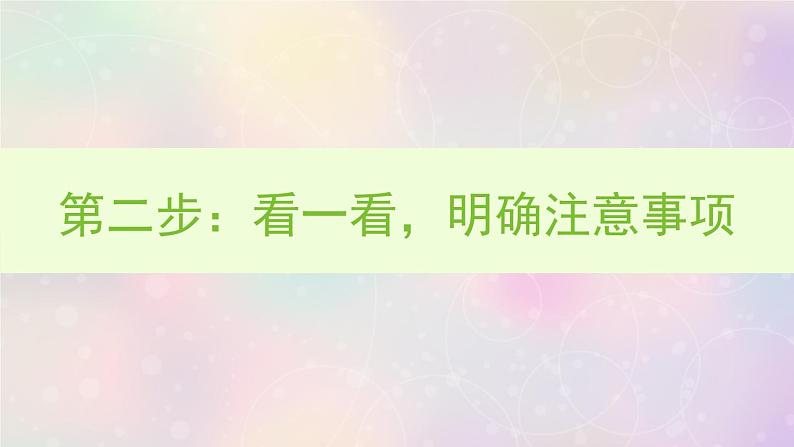 第二步：看一看，明确注意事项